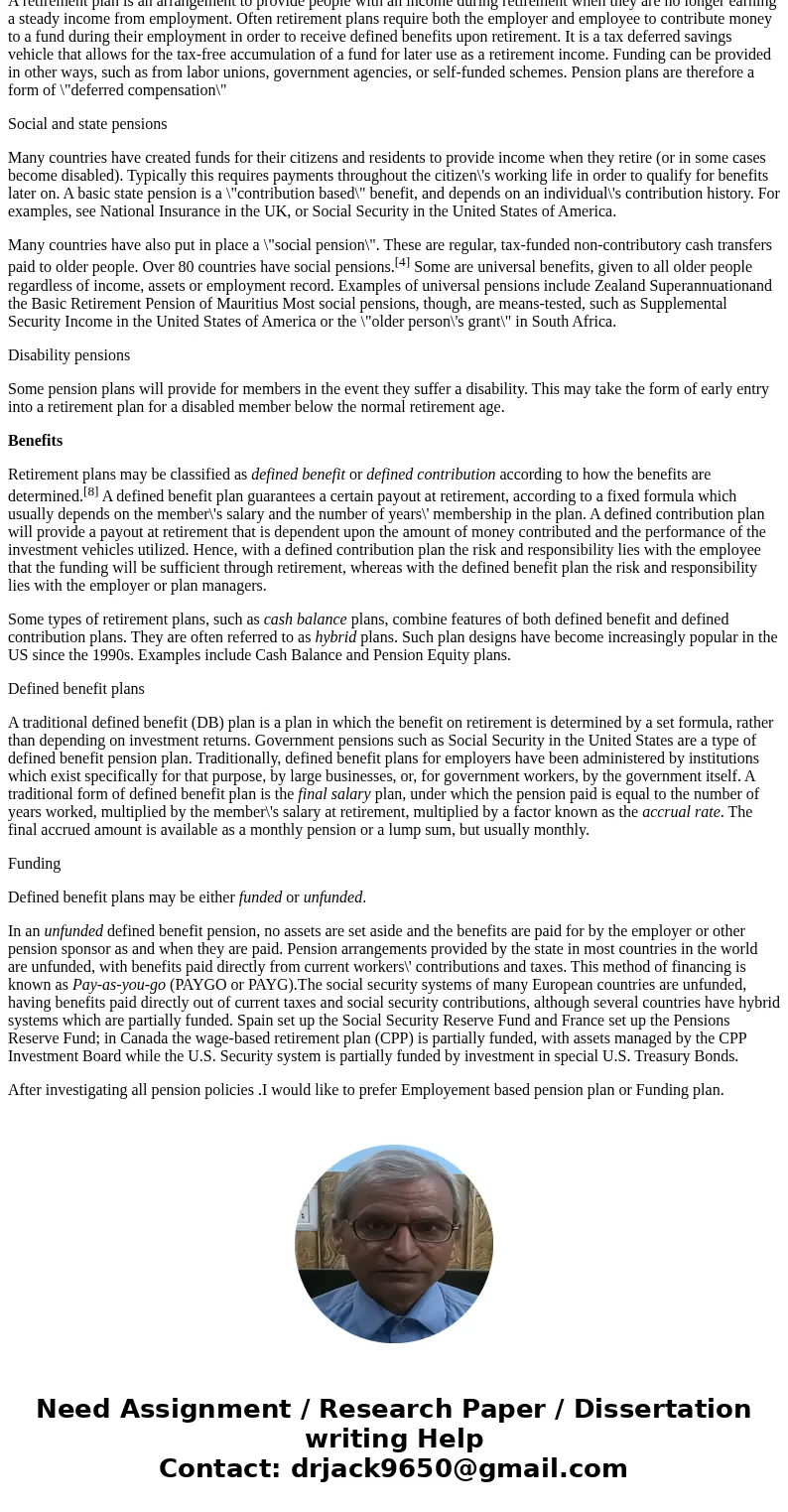 A retirement plan is an arrangement to provide people with an income during retirement when they are no longer earning a steady income from employment. Often retirement plans require both the employer and employee to contribute money to a fund during their employment in order to receive defined benefits upon retirement. It is a tax deferred savings vehicle that allows for the tax-free accumulation of a fund for later use as a retirement income. Funding can be provided in other ways, such as from labor unions, government agencies, or self-funded schemes. Pension plans are therefore a form of \"deferred compensation\"

Social and state pensions

Many countries have created funds for their citizens and residents to provide income when they retire (or in some cases become disabled). Typically this requires payments throughout the citizen\'s working life in order to qualify for benefits later on. A basic state pension is a \"contribution based\" benefit, and depends on an individual\'s contribution history. For examples, see National Insurance in the UK, or Social Security in the United States of America.

Many countries have also put in place a \"social pension\". These are regular, tax-funded non-contributory cash transfers paid to older people. Over 80 countries have social pensions.[4] Some are universal benefits, given to all older people regardless of income, assets or employment record. Examples of universal pensions include Zealand Superannuationand the Basic Retirement Pension of Mauritius Most social pensions, though, are means-tested, such as Supplemental Security Income in the United States of America or the \"older person\'s grant\" in South Africa.

Disability pensions

Some pension plans will provide for members in the event they suffer a disability. This may take the form of early entry into a retirement plan for a disabled member below the normal retirement age.

Benefits

Retirement plans may be classified as defined benefit or defined contribution according to how the benefits are determined.[8] A defined benefit plan guarantees a certain payout at retirement, according to a fixed formula which usually depends on the member\'s salary and the number of years\' membership in the plan. A defined contribution plan will provide a payout at retirement that is dependent upon the amount of money contributed and the performance of the investment vehicles utilized. Hence, with a defined contribution plan the risk and responsibility lies with the employee that the funding will be sufficient through retirement, whereas with the defined benefit plan the risk and responsibility lies with the employer or plan managers.

Some types of retirement plans, such as cash balance plans, combine features of both defined benefit and defined contribution plans. They are often referred to as hybrid plans. Such plan designs have become increasingly popular in the US since the 1990s. Examples include Cash Balance and Pension Equity plans.

Defined benefit plans

A traditional defined benefit (DB) plan is a plan in which the benefit on retirement is determined by a set formula, rather than depending on investment returns. Government pensions such as Social Security in the United States are a type of defined benefit pension plan. Traditionally, defined benefit plans for employers have been administered by institutions which exist specifically for that purpose, by large businesses, or, for government workers, by the government itself. A traditional form of defined benefit plan is the final salary plan, under which the pension paid is equal to the number of years worked, multiplied by the member\'s salary at retirement, multiplied by a factor known as the accrual rate. The final accrued amount is available as a monthly pension or a lump sum, but usually monthly.

Funding

Defined benefit plans may be either funded or unfunded.

In an unfunded defined benefit pension, no assets are set aside and the benefits are paid for by the employer or other pension sponsor as and when they are paid. Pension arrangements provided by the state in most countries in the world are unfunded, with benefits paid directly from current workers\' contributions and taxes. This method of financing is known as Pay-as-you-go (PAYGO or PAYG).The social security systems of many European countries are unfunded, having benefits paid directly out of current taxes and social security contributions, although several countries have hybrid systems which are partially funded. Spain set up the Social Security Reserve Fund and France set up the Pensions Reserve Fund; in Canada the wage-based retirement plan (CPP) is partially funded, with assets managed by the CPP Investment Board while the U.S. Security system is partially funded by investment in special U.S. Treasury Bonds.

After investigating all pension policies .I would like to prefer Employement based pension plan or Funding plan.

Need Assignment / Research Paper / Dissertation writing Help
Contact: drjack9650@gmail.com